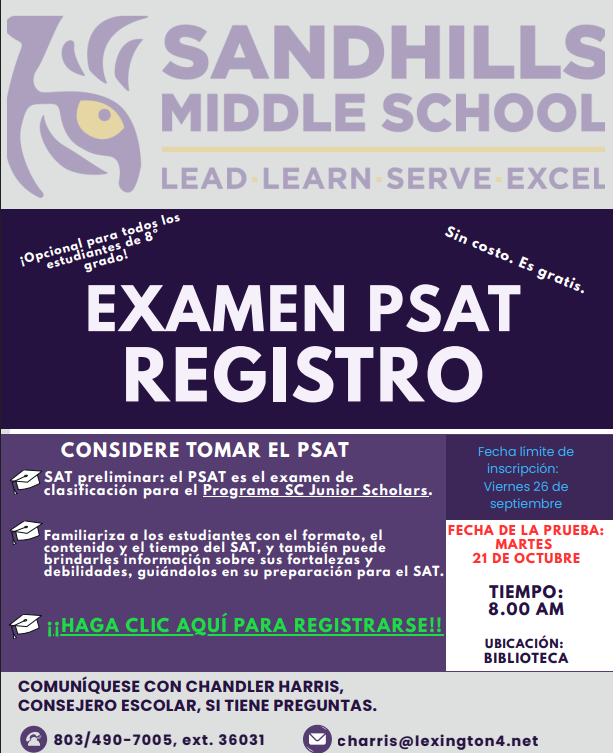 SANDHILLS MIDDLE SCHOOL

LEAD·LEARN·SERVE·EXCEL

¡Opcional para todos los estudiantes de 8° grado!

Sin costo. Es gratis.

EXAMEN PSAT REGISTRO

CONSIDERE TOMAR EL PSAT

SAT preliminar: el PSAT es el examen de clasificación para el Programa SC Junior Scholars.

Familiariza a los estudiantes con el formato, el contenido y el tiempo del SAT, y también puede brindarles información sobre sus fortalezas y debilidades, guiándolos en su preparación para el SAT.

¡¡HAGA CLIC AQUÍ PARA REGISTRARSE!!

Fecha límite de inscripción: Viernes 26 de septiembre

FECHA DE LA PRUEBA: MARTES 21 DE OCTUBRE

TIEMPO: 8.00 AM

UBICACIÓN: BIBLIOTECA

COMUNÍQUESE CON CHANDLER HARRIS, CONSEJERO ESCOLAR, SI TIENE PREGUNTAS.

803/490-7005, ext. 36031

charris@lexington4.net